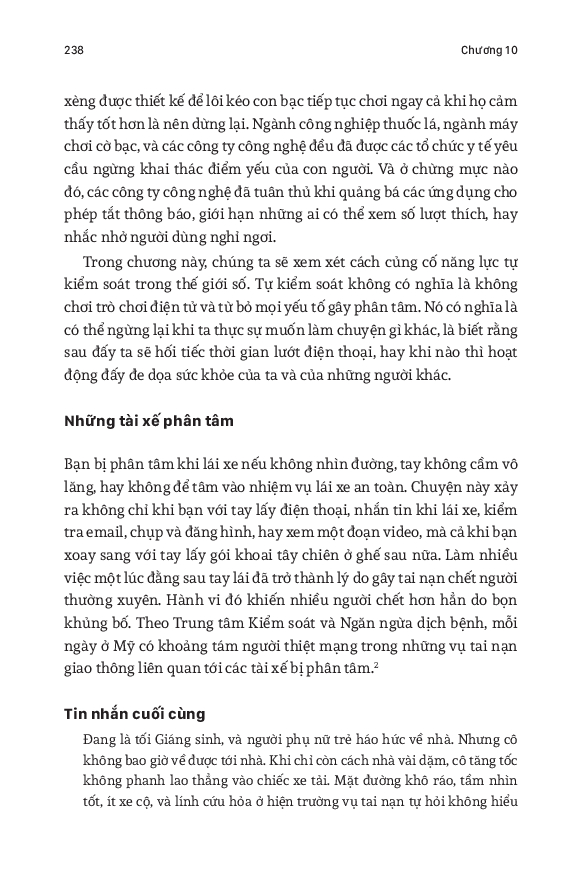 238 Chương 10

xèng được thiết kế để lôi kéo con bạc tiếp tục chơi ngay cả khi họ cảm thấy tốt hơn là nên dừng lại. Ngành công nghiệp thuốc lá, ngành máy chơi cờ bạc, và các công ty công nghệ đều đã được các tổ chức y tế yêu cầu ngừng khai thác điểm yếu của con người. Và ở chừng mực nào đó, các công ty công nghệ đã tuân thủ khi quảng bá các ứng dụng cho phép tắt thông báo, giới hạn những ai có thể xem số lượt thích, hay nhắc nhở người dùng nghỉ ngơi.

Trong chương này, chúng ta sẽ xem xét cách củng cố năng lực tự kiểm soát trong thế giới số. Tự kiểm soát không có nghĩa là không chơi trò chơi điện tử và từ bỏ mọi yếu tố gây phân tâm. Nó có nghĩa là có thể ngừng lại khi ta thực sự muốn làm chuyện gì khác, là biết rằng sau đấy ta sẽ hối tiếc thời gian lướt điện thoại, hay khi nào thì hoạt động đấy đe dọa sức khỏe của ta và của những người khác.

Những tài xế phân tâm

Bạn bị phân tâm khi lái xe nếu không nhìn đường, tay không cầm vô lăng, hay không để tâm vào nhiệm vụ lái xe an toàn. Chuyện này xảy ra không chỉ khi bạn với tay lấy điện thoại, nhắn tin khi lái xe, kiểm tra email, chụp và đăng hình, hay xem một đoạn video, mà cả khi bạn xoay sang với tay lấy gói khoai tây chiên ở ghế sau nữa. Làm nhiều việc một lúc đằng sau tay lái đã trở thành lý do gây tai nạn chết người thường xuyên. Hành vi đó khiến nhiều người chết hơn hẳn do bọn khủng bố. Theo Trung tâm Kiểm soát và Ngăn ngừa dịch bệnh, mỗi ngày ở Mỹ có khoảng tám người thiệt mạng trong những vụ tai nạn giao thông liên quan tới các tài xế bị phân tâm.$^2$

Tin nhắn cuối cùng

Đang là tối Giáng sinh, và người phụ nữ trẻ háo hức về nhà. Nhưng cô không bao giờ về được tới nhà. Khi chỉ còn cách nhà vài dặm, cô tăng tốc không phanh lao thẳng vào chiếc xe tải. Mặt đường khô ráo, tầm nhìn tốt, ít xe cộ, và lính cứu hỏa ở hiện trường vụ tai nạn tự hỏi không hiểu